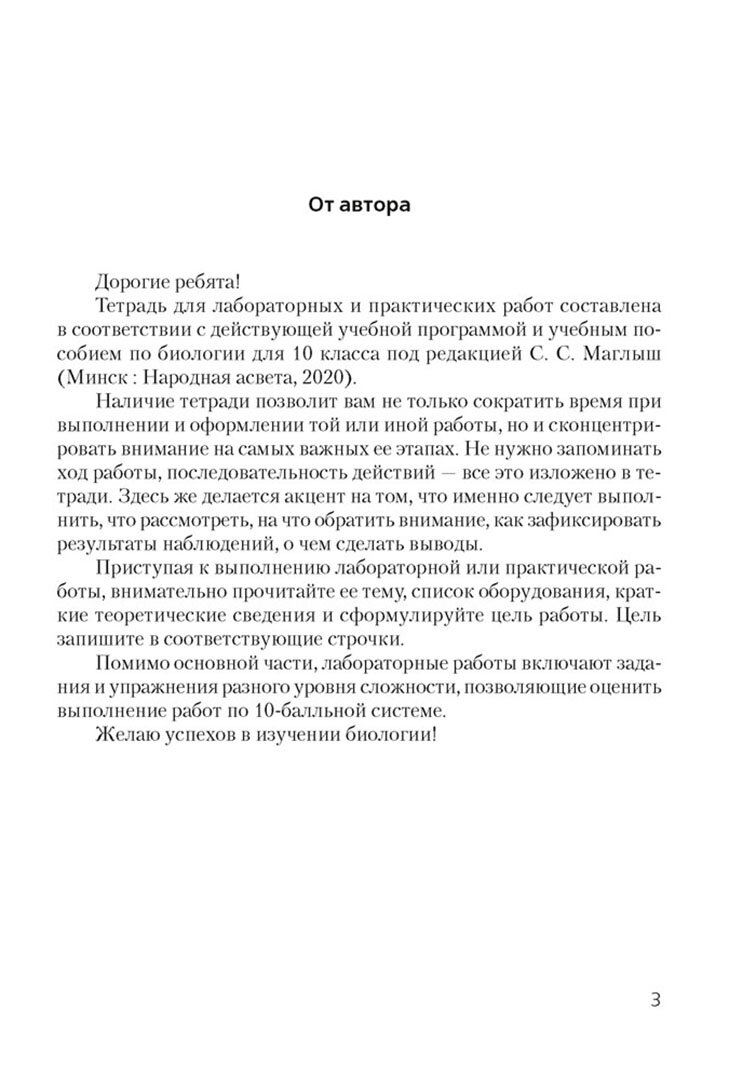 От автора

Дорогие ребята!

Тетрадь для лабораторных и практических работ составлена в соответствии с действующей учебной программой и учебным пособием по биологии для 10 класса под редакцией С. С. Маглыш (Минск : Народная асвета, 2020).

Наличие тетради позволит вам не только сократить время при выполнении и оформлении той или иной работы, но и сконцентрировать внимание на самых важных ее этапах. Не нужно запоминать ход работы, последовательность действий — все это изложено в тетради. Здесь же делается акцент на том, что именно следует выполнить, что рассмотреть, на что обратить внимание, как зафиксировать результаты наблюдений, о чем сделать выводы.

Приступая к выполнению лабораторной или практической работы, внимательно прочитайте ее тему, список оборудования, краткие теоретические сведения и сформулируйте цель работы. Цель запишите в соответствующие строчки.

Помимо основной части, лабораторные работы включают задания и упражнения разного уровня сложности, позволяющие оценить выполнение работ по 10-балльной системе.

Желаю успехов в изучении биологии!

3